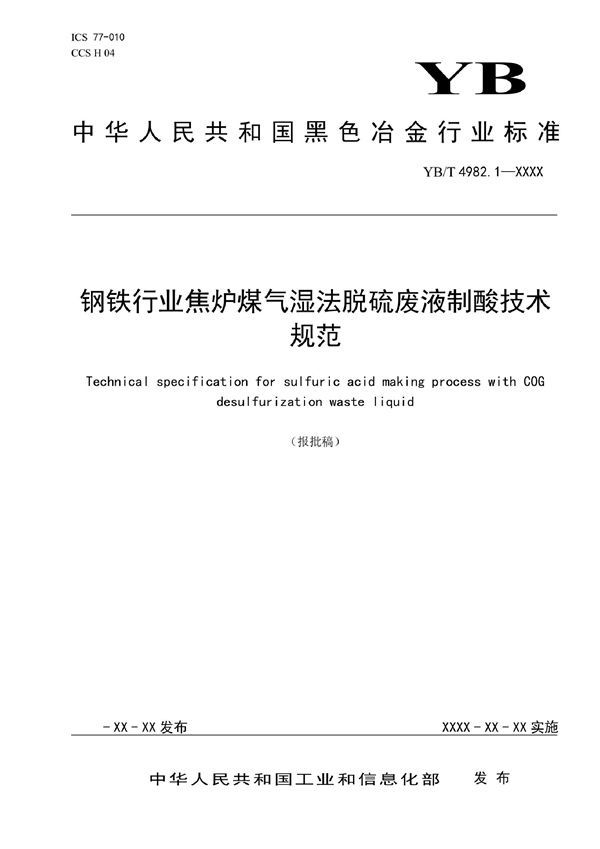 ICS 77-010
CCS H 04

YB

中华人民共和国黑色冶金行业标准

YB/T 4982.1—XXXX

钢铁行业焦炉煤气湿法脱硫废液制酸技术规范

Technical specification for sulfuric acid making process with COG desulfurization waste liquid

（报批稿）

-XX-XX发布

XXXX-XX-XX实施

中华人民共和国工业和信息化部　发布